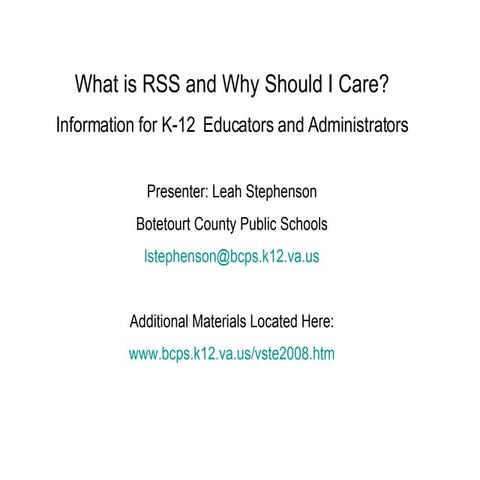 What is RSS and Why Should I Care?

Information for K-12 Educators and Administrators

Presenter: Leah Stephenson

Botetourt County Public Schools

lstephenson@bcps.k12.va.us

Additional Materials Located Here:

www.bcps.k12.va.us/vste2008.htm